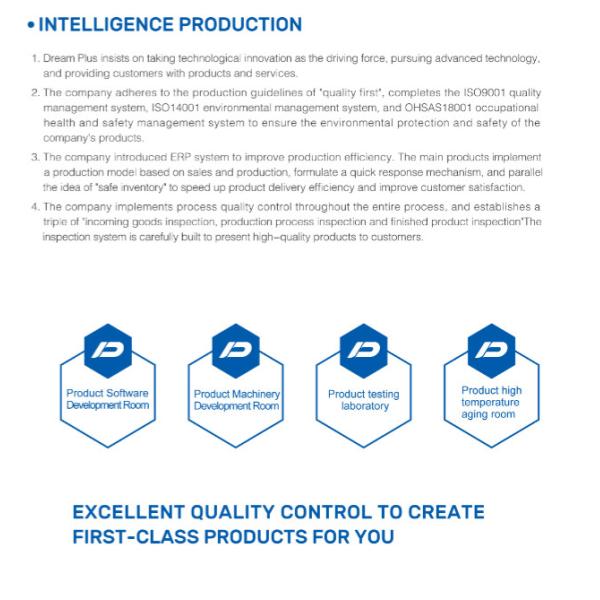 • INTELLIGENCE PRODUCTION

1. Dream Plus insists on taking technological innovation as the driving force, pursuing advanced technology, and providing customers with products and services.

2. The company adheres to the production guidelines of "quality first", completes the ISO9001 quality management system, ISO14001 environmental management system, and OHSAS18001 occupational health and safety management system to ensure the environmental protection and safety of the company's products.

3. The company introduced ERP system to improve production efficiency. The main products implement a production model based on sales and production, formulate a quick response mechanism, and parallel the idea of "safe inventory" to speed up product delivery efficiency and improve customer satisfaction.

4. The company implements process quality control throughout the entire process, and establishes a triple of "incoming goods inspection, production process inspection and finished product inspection"The inspection system is carefully built to present high-quality products to customers.

Product Software Development Room

Product Machinery Development Room

Product testing laboratory

Product high temperature aging room

EXCELLENT QUALITY CONTROL TO CREATE FIRST-CLASS PRODUCTS FOR YOU